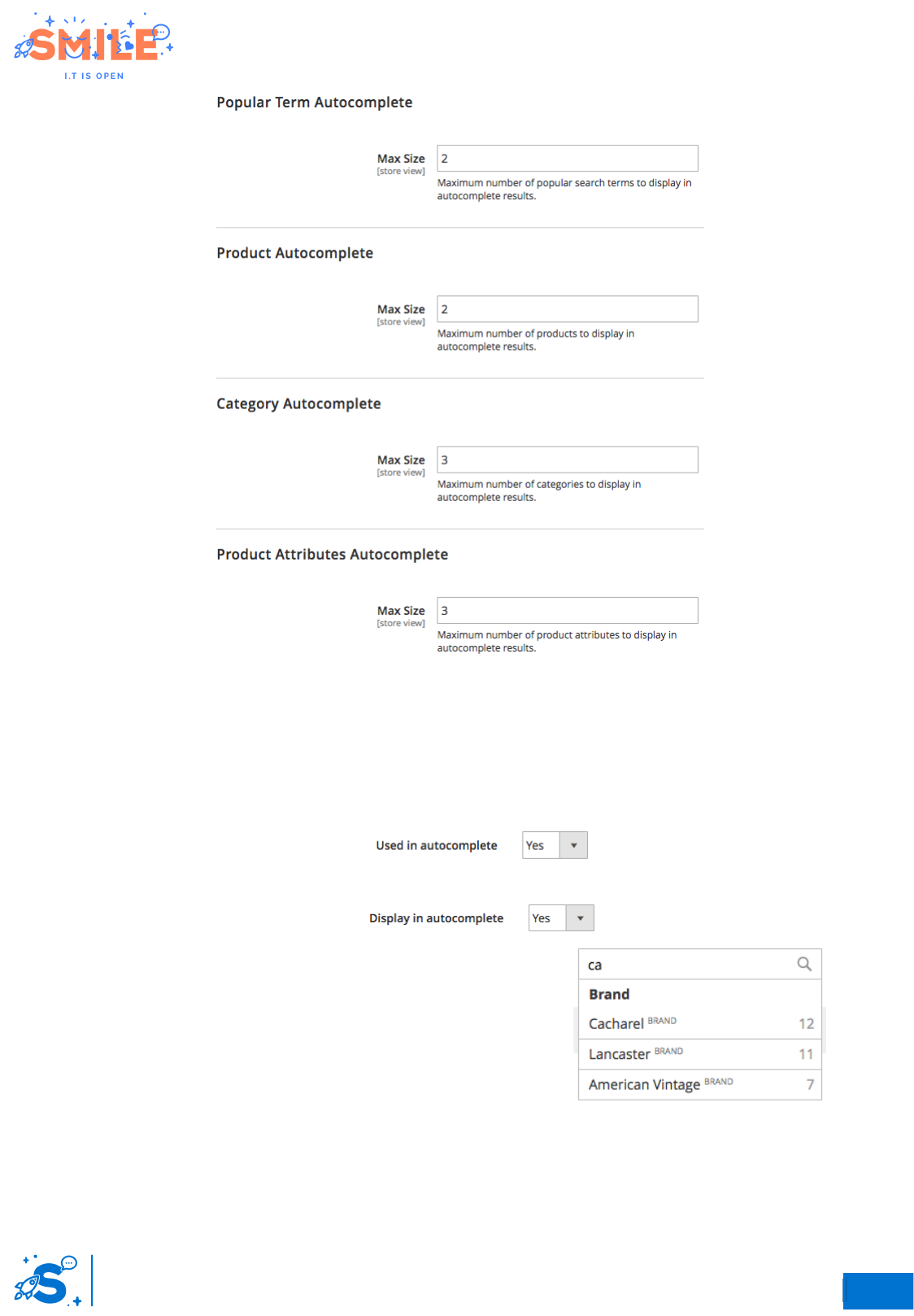 SMILE
I.T IS OPEN

Popular Term Autocomplete

Max Size
[store view]
2
Maximum number of popular search terms to display in autocomplete results.

Product Autocomplete

Max Size
[store view]
2
Maximum number of products to display in autocomplete results.

Category Autocomplete

Max Size
[store view]
3
Maximum number of categories to display in autocomplete results.

Product Attributes Autocomplete

Max Size
[store view]
3
Maximum number of product attributes to display in autocomplete results.

Used in autocomplete
Yes

Display in autocomplete
Yes

ca
Brand
Cacharel BRAND 12
Lancaster BRAND 11
American Vintage BRAND 7

S